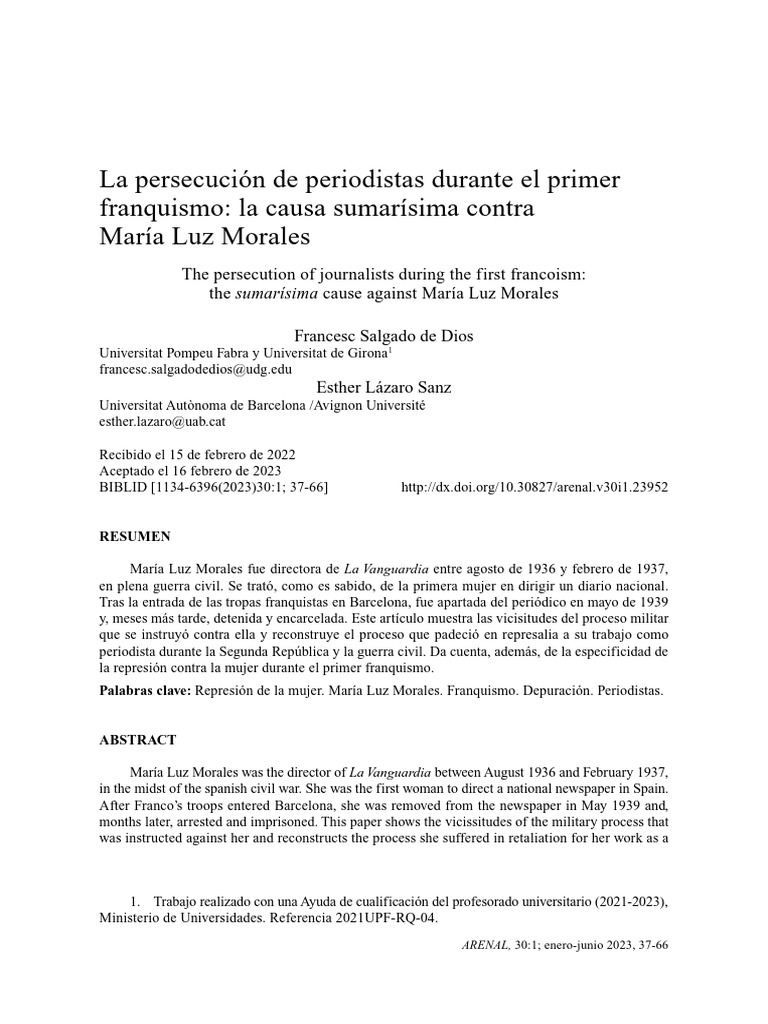 La persecución de periodistas durante el primer franquismo: la causa sumarísima contra María Luz Morales

The persecution of journalists during the first francoism: the sumarísima cause against María Luz Morales

Francesc Salgado de Dios
Universitat Pompeu Fabra y Universitat de Girona$^1$
francesc.salgadodedios@udg.edu

Esther Lázaro Sanz
Universitat Autònoma de Barcelona /Avignon Université
esther.lazaro@uab.cat

Recibido el 15 de febrero de 2022
Aceptado el 16 febrero de 2023
BIBLID [1134-6396(2023)30:1; 37-66]	http://dx.doi.org/10.30827/arenal.v30i1.23952

RESUMEN

María Luz Morales fue directora de La Vanguardia entre agosto de 1936 y febrero de 1937, en plena guerra civil. Se trató, como es sabido, de la primera mujer en dirigir un diario nacional. Tras la entrada de las tropas franquistas en Barcelona, fue apartada del periódico en mayo de 1939 y, meses más tarde, detenida y encarcelada. Este artículo muestra las vicisitudes del proceso militar que se instruyó contra ella y reconstruye el proceso que padeció en represalia a su trabajo como periodista durante la Segunda República y la guerra civil. Da cuenta, además, de la especificidad de la represión contra la mujer durante el primer franquismo.

Palabras clave: Represión de la mujer. María Luz Morales. Franquismo. Depuración. Periodistas.

ABSTRACT

María Luz Morales was the director of La Vanguardia between August 1936 and February 1937, in the midst of the spanish civil war. She was the first woman to direct a national newspaper in Spain. After Franco's troops entered Barcelona, she was removed from the newspaper in May 1939 and, months later, arrested and imprisoned. This paper shows the vicissitudes of the military process that was instructed against her and reconstructs the process she suffered in retaliation for her work as a

1. Trabajo realizado con una Ayuda de cualificación del profesorado universitario (2021-2023), Ministerio de Universidades. Referencia 2021UPF-RQ-04.

ARENAL, 30:1; enero-junio 2023, 37-66